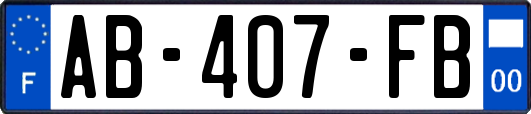 F
AB-407-FB
00